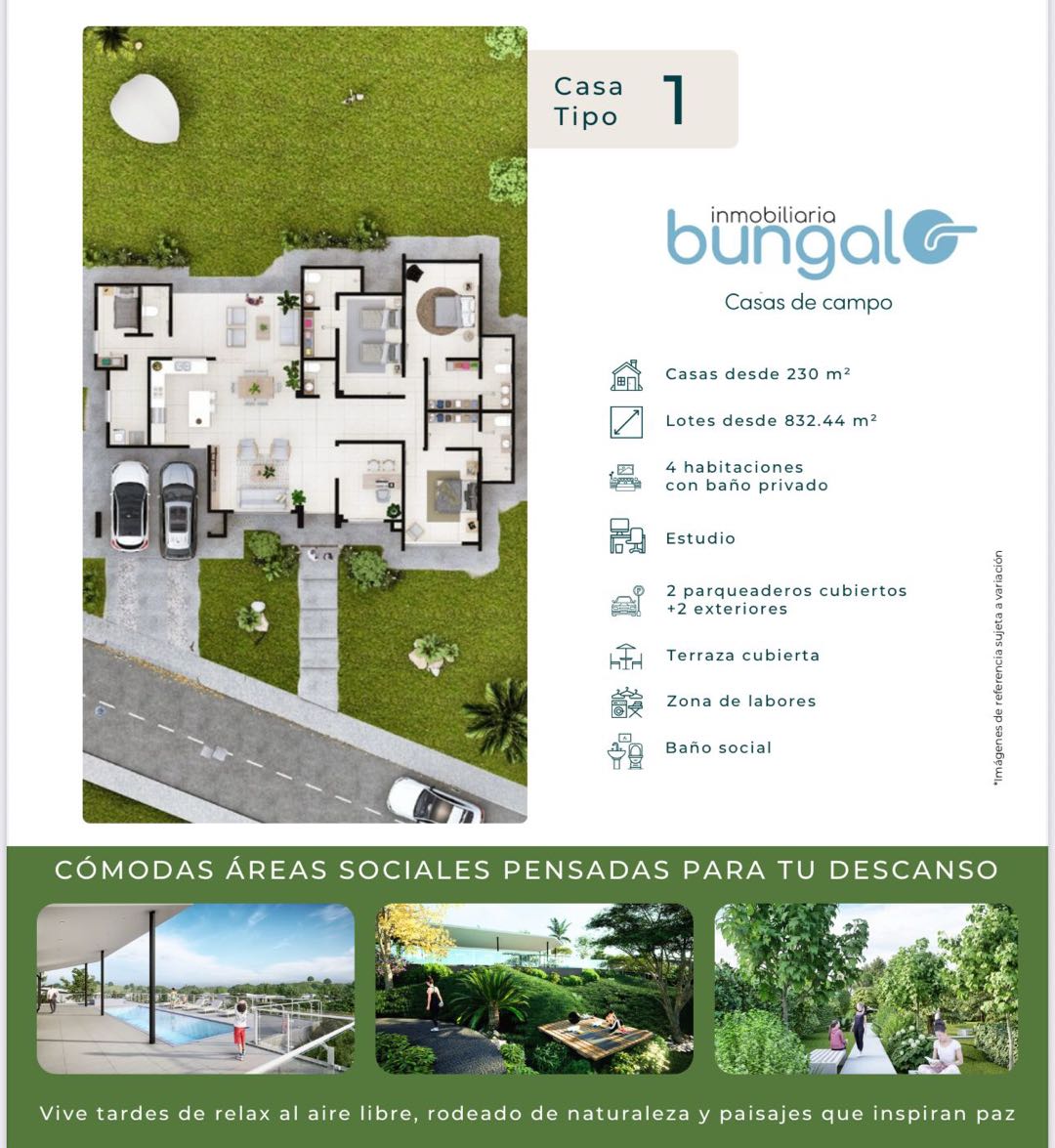 Casa Tipo 1

inmobiliaria bungalo
Casas de campo

Casas desde 230 m²

Lotes desde 832.44 m²

4 habitaciones con baño privado

Estudio

2 parqueaderos cubiertos +2 exteriores

Terraza cubierta

Zona de labores

Baño social

*Imágenes de referencia sujeta a variación

CÓMODAS ÁREAS SOCIALES PENSADAS PARA TU DESCANSO

Vive tardes de relax al aire libre, rodeado de naturaleza y paisajes que inspiran paz